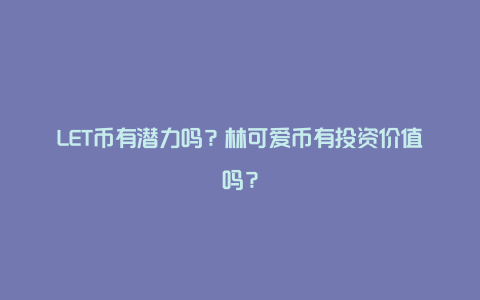 LET币有潜力吗？林可爱币有投资价值吗？